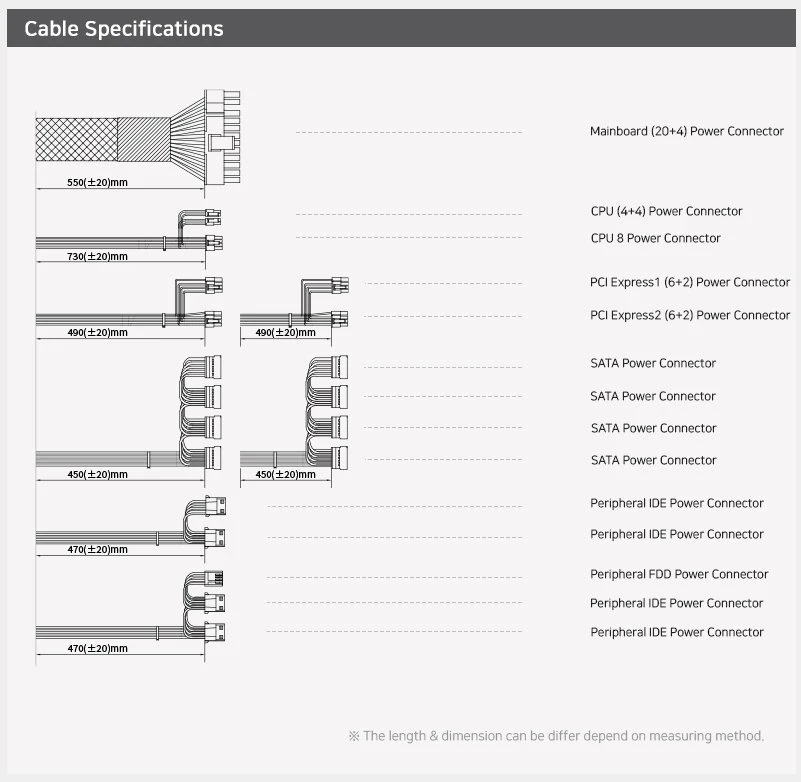 Cable Specifications

550(±20)mm

Mainboard (20+4) Power Connector

730(±20)mm

CPU (4+4) Power Connector

CPU 8 Power Connector

490(±20)mm

490(±20)mm

PCI Express1 (6+2) Power Connector

PCI Express2 (6+2) Power Connector

450(±20)mm

450(±20)mm

SATA Power Connector

SATA Power Connector

SATA Power Connector

SATA Power Connector

470(±20)mm

Peripheral IDE Power Connector

Peripheral IDE Power Connector

470(±20)mm

Peripheral FDD Power Connector

Peripheral IDE Power Connector

Peripheral IDE Power Connector

※ The length & dimension can be differ depend on measuring method.